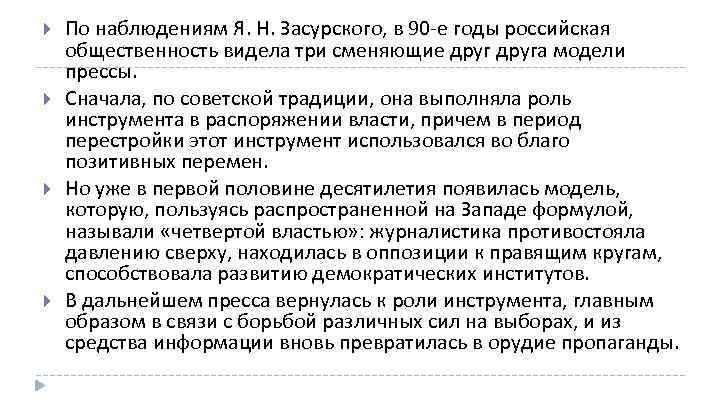 По наблюдениям Я. Н. Засурского, в 90-е годы российская общественность видела три сменяющие друг друга модели прессы.

Сначала, по советской традиции, она выполняла роль инструмента в распоряжении власти, причем в период перестройки этот инструмент использовался во благо позитивных перемен.

Но уже в первой половине десятилетия появилась модель, которую, пользуясь распространенной на Западе формулой, называли «четвертой властью»: журналистика противостояла давлению сверху, находилась в оппозиции к правящим кругам, способствовала развитию демократических институтов.

В дальнейшем пресса вернулась к роли инструмента, главным образом в связи с борьбой различных сил на выборах, и из средства информации вновь превратилась в орудие пропаганды.